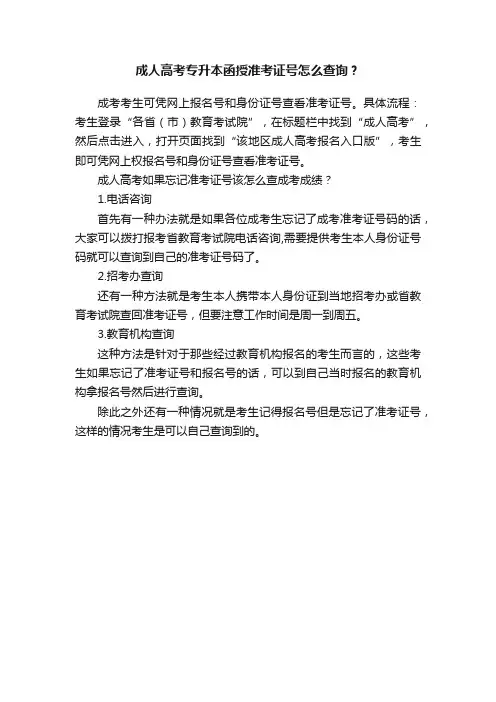 成人高考专升本函授准考证号怎么查询？

成考考生可凭网上报名号和身份证号查看准考证号。具体流程：考生登录“各省（市）教育考试院”，在标题栏中找到“成人高考”，然后点击进入，打开页面找到“该地区成人高考报名入口版”，考生即可凭网上权报名号和身份证号查看准考证号。

成人高考如果忘记准考证号该怎么查成考成绩？

1.电话咨询

首先有一种办法就是如果各位成考生忘记了成考准考证号码的话，大家可以拨打报考省教育考试院电话咨询,需要提供考生本人身份证号码就可以查询到自己的准考证号码了。

2.招考办查询

还有一种方法就是考生本人携带本人身份证到当地招考办或省教育考试院查回准考证号，但要注意工作时间是周一到周五。

3.教育机构查询

这种方法是针对于那些经过教育机构报名的考生而言的，这些考生如果忘记了准考证号和报名号的话，可以到自己当时报名的教育机构拿报名号然后进行查询。

除此之外还有一种情况就是考生记得报名号但是忘记了准考证号，这样的情况考生是可以自己查询到的。